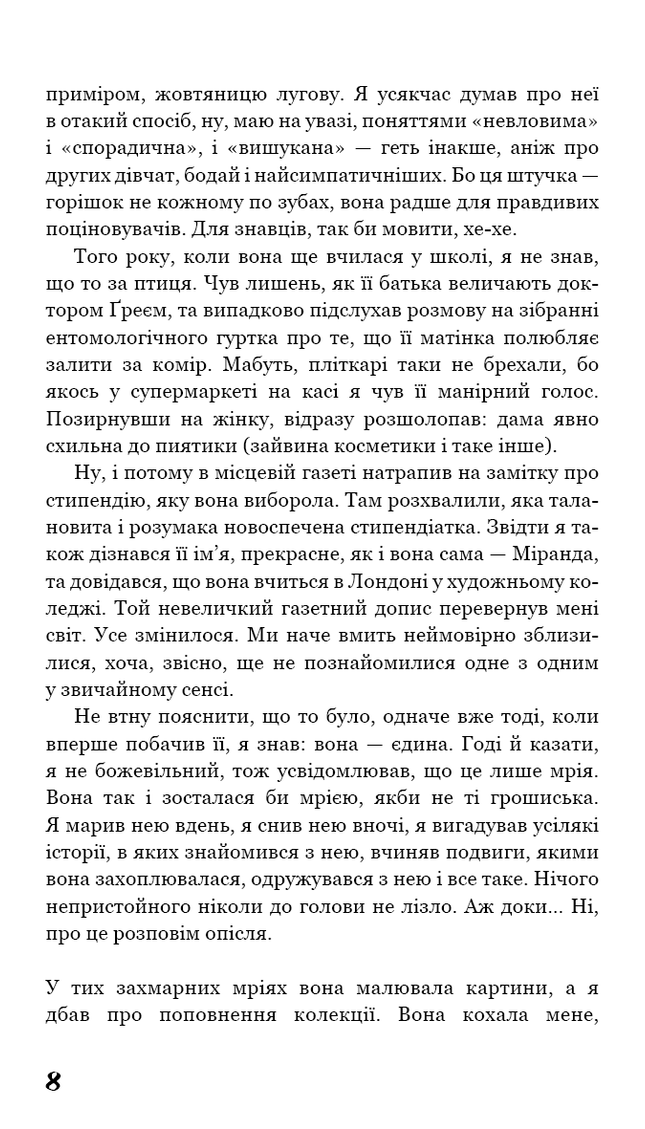 приміром, жовтяницю лугову. Я усякчас думав про неї в отакий спосіб, ну, маю на увазі, поняттями «невловима» і «спорадична», і «вишукана» — геть інакше, аніж про других дівчат, бодай і найсимпатичніших. Бо ця штучка — горішок не кожному по зубах, вона радше для правдивих поціновувачів. Для знавців, так би мовити, хе-хе.

Того року, коли вона ще вчилася у школі, я не знав, що то за птиця. Чув лишень, як її батька величають доктором Ґреєм, та випадково підслухав розмову на зібранні ентомологічного гуртка про те, що її матінка полюбляє залити за комір. Мабуть, пліткарі таки не брехали, бо якось у супермаркеті на касі я чув її манірний голос. Позирнувши на жінку, відразу розшолопав: дама явно схильна до пиятики (зайвина косметики і таке інше).

Ну, і потому в місцевій газеті натрапив на замітку про стипендію, яку вона виборола. Там розхвалили, яка талановита і розумака новоспечена стипендіатка. Звідти я також дізнався її ім'я, прекрасне, як і вона сама — Міранда, та довідався, що вона вчиться в Лондоні у художньому коледжі. Той невеличкий газетний допис перевернув мені світ. Усе змінилося. Ми наче вмить неймовірно зблизилися, хоча, звісно, ще не познайомилися одне з одним у звичайному сенсі.

Не втну пояснити, що то було, одначе вже тоді, коли вперше побачив її, я знав: вона — єдина. Годі й казати, я не божевільний, тож усвідомлював, що це лише мрія. Вона так і зосталася би мрією, якби не ті грошиська. Я марив нею вдень, я снив нею вночі, я вигадував усілякі історії, в яких знайомився з нею, вчиняв подвиги, якими вона захоплювалася, одружувався з нею і все таке. Нічого непристойного ніколи до голови не лізло. Аж доки... Ні, про це розповім опісля.

У тих захмарних мріях вона малювала картини, а я дбав про поповнення колекції. Вона кохала мене,

8